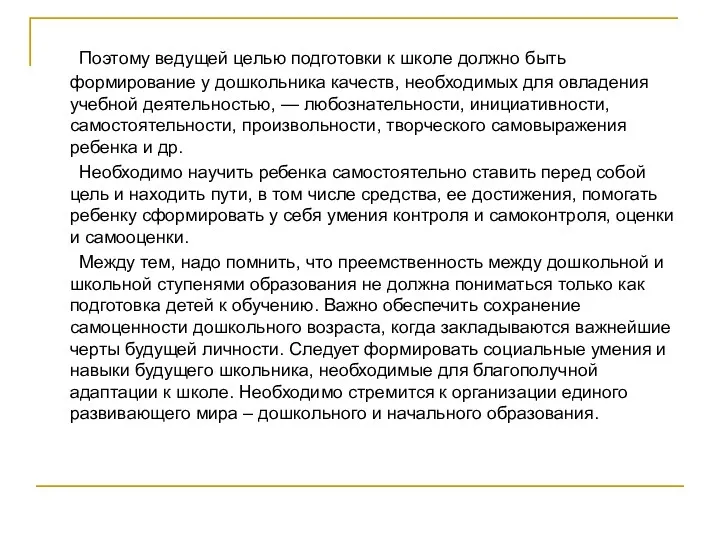 Поэтому ведущей целью подготовки к школе должно быть формирование у дошкольника качеств, необходимых для овладения учебной деятельностью, — любознательности, инициативности, самостоятельности, произвольности, творческого самовыражения ребенка и др.

Необходимо научить ребенка самостоятельно ставить перед собой цель и находить пути, в том числе средства, ее достижения, помогать ребенку сформировать у себя умения контроля и самоконтроля, оценки и самооценки.

Между тем, надо помнить, что преемственность между дошкольной и школьной ступенями образования не должна пониматься только как подготовка детей к обучению. Важно обеспечить сохранение самоценности дошкольного возраста, когда закладываются важнейшие черты будущей личности. Следует формировать социальные умения и навыки будущего школьника, необходимые для благополучной адаптации к школе. Необходимо стремится к организации единого развивающего мира – дошкольного и начального образования.